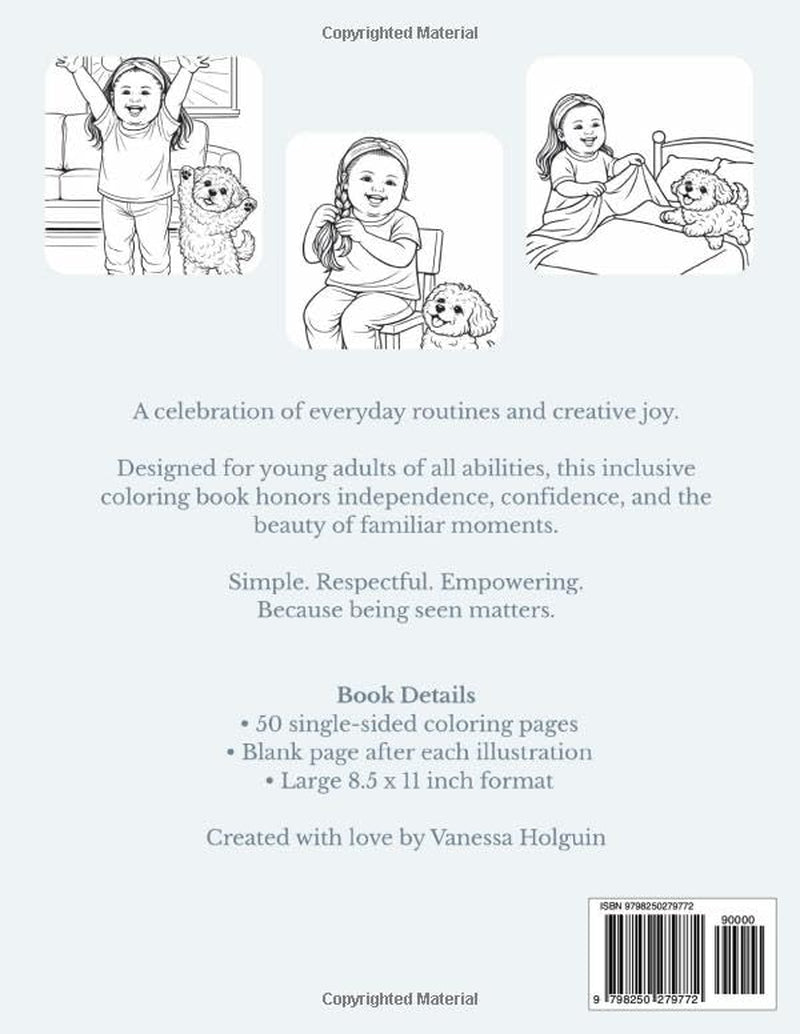 Copyrighted Material

A celebration of everyday routines and creative joy.

Designed for young adults of all abilities, this inclusive coloring book honors independence, confidence, and the beauty of familiar moments.

Simple. Respectful. Empowering.
Because being seen matters.

Book Details
• 50 single-sided coloring pages
• Blank page after each illustration
• Large 8.5 x 11 inch format

Created with love by Vanessa Holguin

ISBN 9798250279772

90000

9 798250 279772

Copyrighted Material